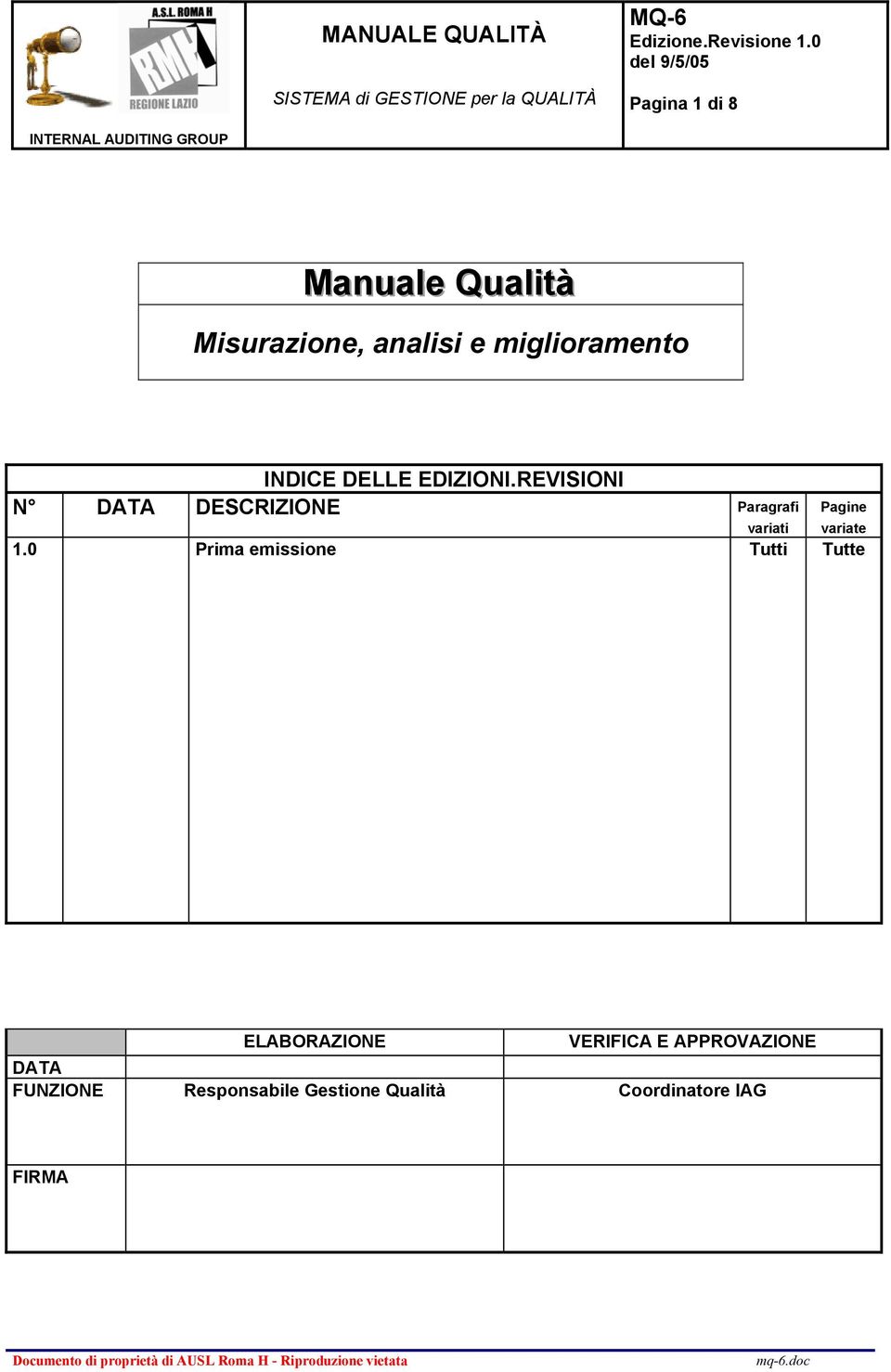 A.S.L. ROMA H
RMH
REGIONE LAZIO

INTERNAL AUDITING GROUP

MANUALE QUALITÀ

SISTEMA di GESTIONE per la QUALITÀ

MQ-6
Edizione.Revisione 1.0
del 9/5/05

Pagina 1 di 8

Manuale Qualità

Misurazione, analisi e miglioramento

INDICE DELLE EDIZIONI.REVISIONI

| N° | DATA | DESCRIZIONE | Paragrafi variati | Pagine variate |
|---|---|---|---|---|
| 1.0 | | Prima emissione | Tutti | Tutte |

| | ELABORAZIONE | VERIFICA E APPROVAZIONE |
|---|---|---|
| DATA | | |
| FUNZIONE | Responsabile Gestione Qualità | Coordinatore IAG |
| FIRMA | | |

Documento di proprietà di AUSL Roma H - Riproduzione vietata

mq-6.doc